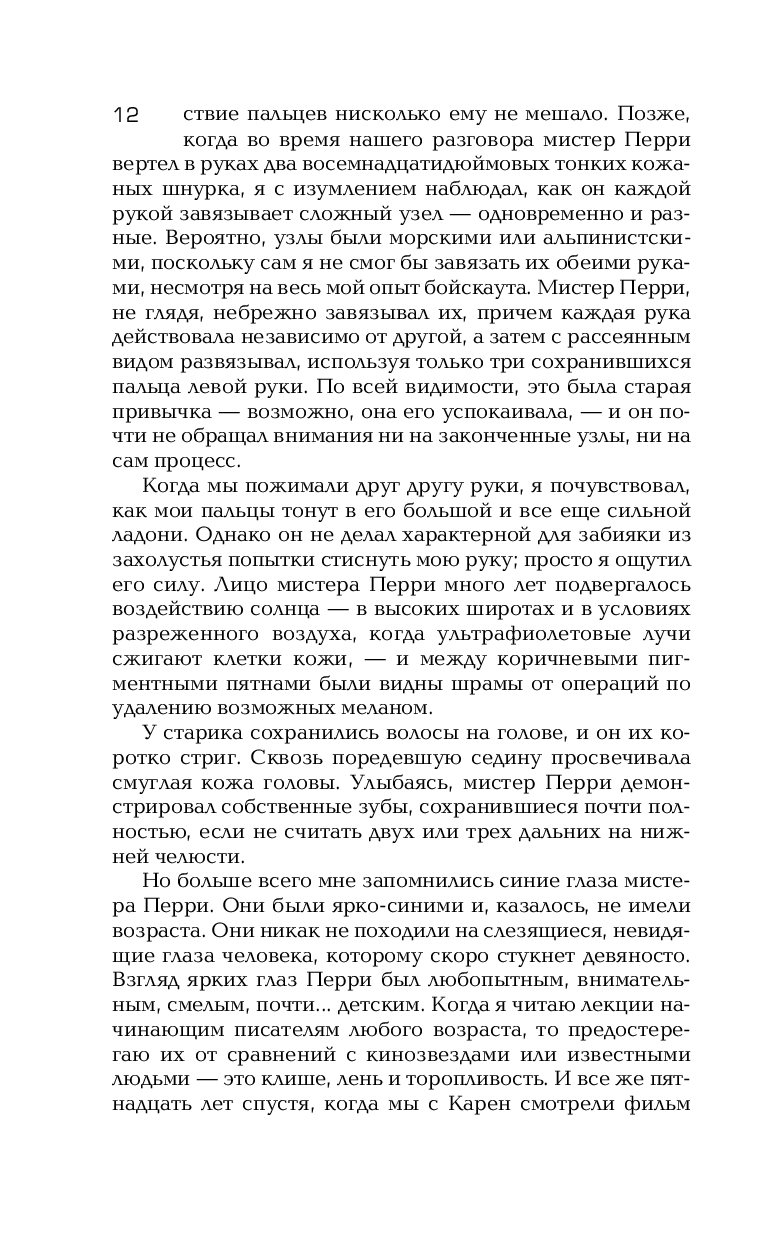 12

ствие пальцев нисколько ему не мешало. Позже, когда во время нашего разговора мистер Перри вертел в руках два восемнадцатидюймовых тонких кожаных шнурка, я с изумлением наблюдал, как он каждой рукой завязывает сложный узел — одновременно и разные. Вероятно, узлы были морскими или альпинистскими, поскольку сам я не смог бы завязать их обеими руками, несмотря на весь мой опыт бойскаута. Мистер Перри, не глядя, небрежно завязывал их, причем каждая рука действовала независимо от другой, а затем с рассеянным видом развязывал, используя только три сохранившихся пальца левой руки. По всей видимости, это была старая привычка — возможно, она его успокаивала, — и он почти не обращал внимания ни на законченные узлы, ни на сам процесс.

Когда мы пожимали друг другу руки, я почувствовал, как мои пальцы тонут в его большой и все еще сильной ладони. Однако он не делал характерной для забияки из захолустья попытки стиснуть мою руку; просто я ощутил его силу. Лицо мистера Перри много лет подвергалось воздействию солнца — в высоких широтах и в условиях разреженного воздуха, когда ультрафиолетовые лучи сжигают клетки кожи, — и между коричневыми пигментными пятнами были видны шрамы от операций по удалению возможных меланом.

У старика сохранились волосы на голове, и он их коротко стриг. Сквозь поредевшую седину просвечивала смуглая кожа головы. Улыбаясь, мистер Перри демонстрировал собственные зубы, сохранившиеся почти полностью, если не считать двух или трех дальних на нижней челюсти.

Но больше всего мне запомнились синие глаза мистера Перри. Они были ярко-синими и, казалось, не имели возраста. Они никак не походили на слезящиеся, невидящие глаза человека, которому скоро стукнет девяносто. Взгляд ярких глаз Перри был любопытным, внимательным, смелым, почти... детским. Когда я читаю лекции начинающим писателям любого возраста, то предостерегаю их от сравнений с кинозвездами или известными людьми — это клише, лень и торопливость. И все же пятнадцать лет спустя, когда мы с Карен смотрели фильм